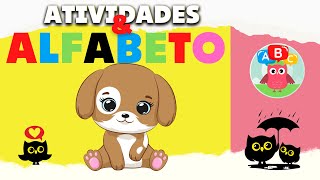 ATIVIDADES
&
ALFABETO

A B C